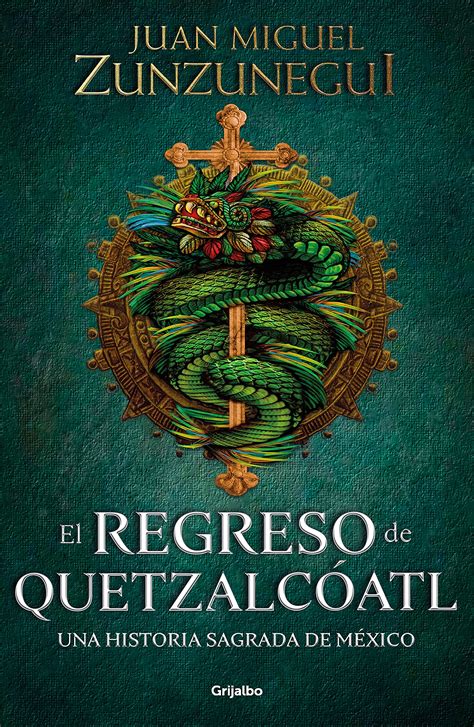 JUAN MIGUEL
ZUNZUNEGUI

El REGRESO de
QUETZALCÓATL

UNA HISTORIA SAGRADA DE MÉXICO

Grijalbo